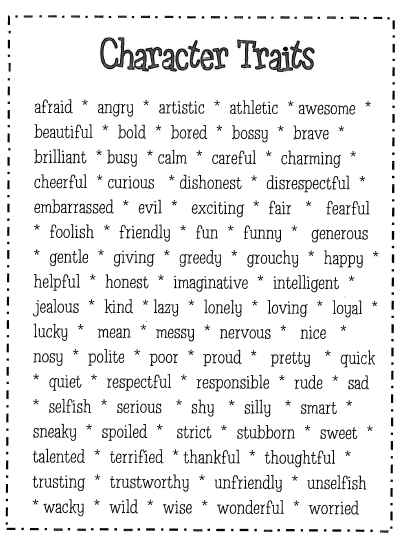 Character Traits

afraid * angry * artistic * athletic * awesome * beautiful * bold * bored * bossy * brave * brilliant * busy * calm * careful * charming * cheerful * curious * dishonest * disrespectful * embarrassed * evil * exciting * fair * fearful * foolish * friendly * fun * funny * generous * gentle * giving * greedy * grouchy * happy * helpful * honest * imaginative * intelligent * jealous * kind * lazy * lonely * loving * loyal * lucky * mean * messy * nervous * nice * nosy * polite * poor * proud * pretty * quick * quiet * respectful * responsible * rude * sad * selfish * serious * shy * silly * smart * sneaky * spoiled * strict * stubborn * sweet * talented * terrified * thankful * thoughtful * trusting * trustworthy * unfriendly * unselfish * wacky * wild * wise * wonderful * worried